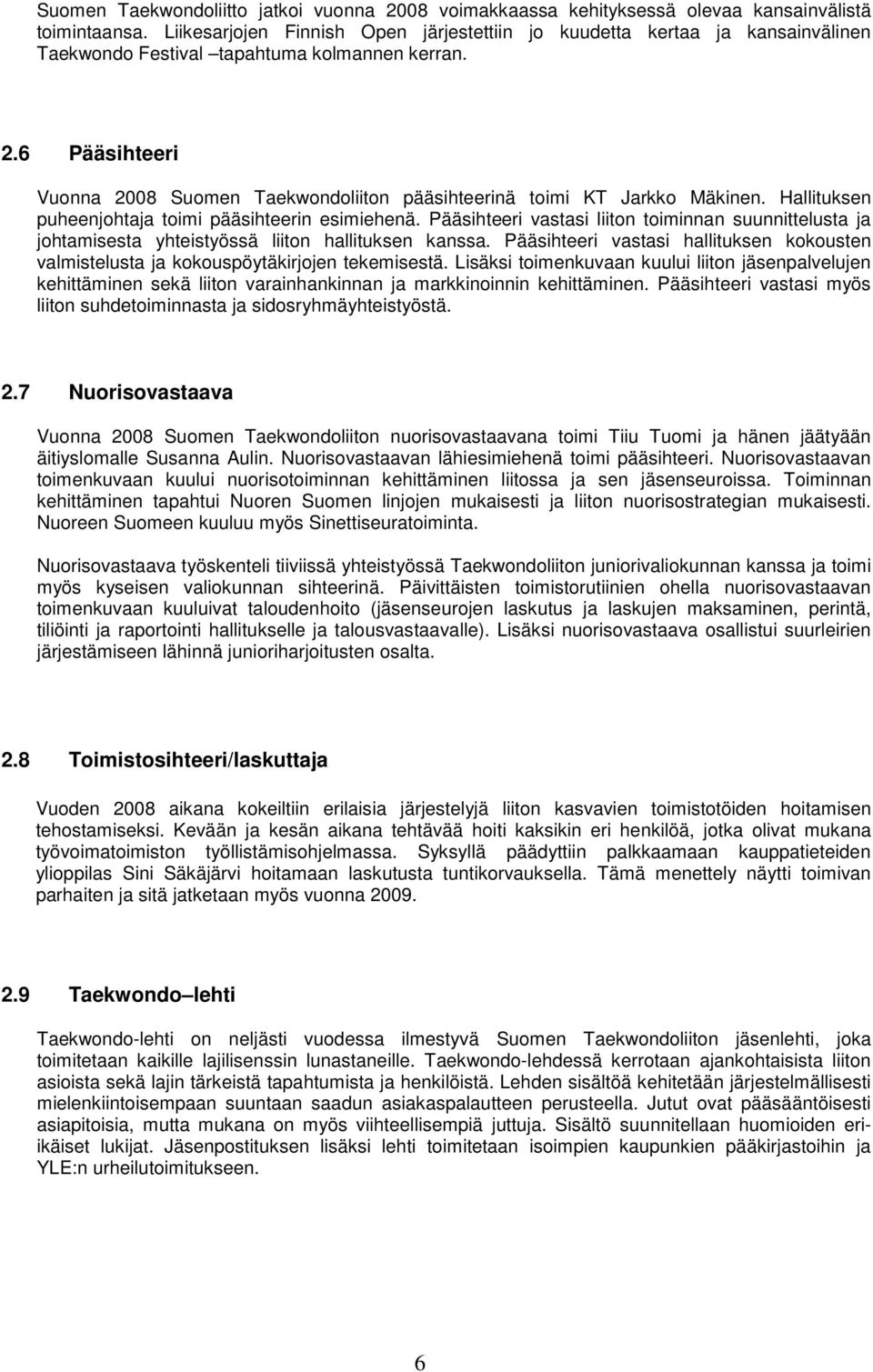 Suomen Taekwondoliitto jatkoi vuonna 2008 voimakkaassa kehityksessä olevaa kansainvälistä toimintaansa. Liikesarjojen Finnish Open järjestettiin jo kuudetta kertaa ja kansainvälinen Taekwondo Festival –tapahtuma kolmannen kerran.

2.6 Pääsihteeri

Vuonna 2008 Suomen Taekwondoliiton pääsihteerinä toimi KT Jarkko Mäkinen. Hallituksen puheenjohtaja toimi pääsihteerin esimiehenä. Pääsihteeri vastasi liiton toiminnan suunnittelusta ja johtamisesta yhteistyössä liiton hallituksen kanssa. Pääsihteeri vastasi hallituksen kokousten valmistelusta ja kokouspöytäkirjojen tekemisestä. Lisäksi toimenkuvaan kuului liiton jäsenpalvelujen kehittäminen sekä liiton varainhankinnan ja markkinoinnin kehittäminen. Pääsihteeri vastasi myös liiton suhdetoiminnasta ja sidosryhmäyhteistyöstä.

2.7 Nuorisovastaava

Vuonna 2008 Suomen Taekwondoliiton nuorisovastaavana toimi Tiiu Tuomi ja hänen jäätyään äitiyslomalle Susanna Aulin. Nuorisovastaavan lähiesimiehenä toimi pääsihteeri. Nuorisovastaavan toimenkuvaan kuului nuorisotoiminnan kehittäminen liitossa ja sen jäsenseuroissa. Toiminnan kehittäminen tapahtui Nuoren Suomen linjojen mukaisesti ja liiton nuorisostrategian mukaisesti. Nuoreen Suomeen kuuluu myös Sinettiseuratoiminta.

Nuorisovastaava työskenteli tiiviissä yhteistyössä Taekwondoliiton juniorivaliokunnan kanssa ja toimi myös kyseisen valiokunnan sihteerinä. Päivittäisten toimistorutiinien ohella nuorisovastaavan toimenkuvaan kuuluivat taloudenhoito (jäsenseurojen laskutus ja laskujen maksaminen, perintä, tiliöinti ja raportointi hallitukselle ja talousvastaavalle). Lisäksi nuorisovastaava osallistui suurleirien järjestämiseen lähinnä junioriharjoitusten osalta.

2.8 Toimistosihteeri/laskuttaja

Vuoden 2008 aikana kokeiltiin erilaisia järjestelyjä liiton kasvavien toimistotöiden hoitamisen tehostamiseksi. Kevään ja kesän aikana tehtävää hoiti kaksikin eri henkilöä, jotka olivat mukana työvoimatoimiston työllistämisohjelmassa. Syksyllä päädyttiin palkkaamaan kauppatieteiden ylioppilas Sini Säkäjärvi hoitamaan laskutusta tuntikorvauksella. Tämä menettely näytti toimivan parhaiten ja sitä jatketaan myös vuonna 2009.

2.9 Taekwondo –lehti

Taekwondo-lehti on neljästi vuodessa ilmestyvä Suomen Taekwondoliiton jäsenlehti, joka toimitetaan kaikille lajilisenssin lunastaneille. Taekwondo-lehdessä kerrotaan ajankohtaisista liiton asioista sekä lajin tärkeistä tapahtumista ja henkilöistä. Lehden sisältöä kehitetään järjestelmällisesti mielenkiintoisempaan suuntaan saadun asiakaspalautteen perusteella. Jutut ovat pääsääntöisesti asiapitoisia, mutta mukana on myös viihteellisempiä juttuja. Sisältö suunnitellaan huomioiden eri-ikäiset lukijat. Jäsenpostituksen lisäksi lehti toimitetaan isoimpien kaupunkien pääkirjastoihin ja YLE:n urheilutoimitukseen.

6